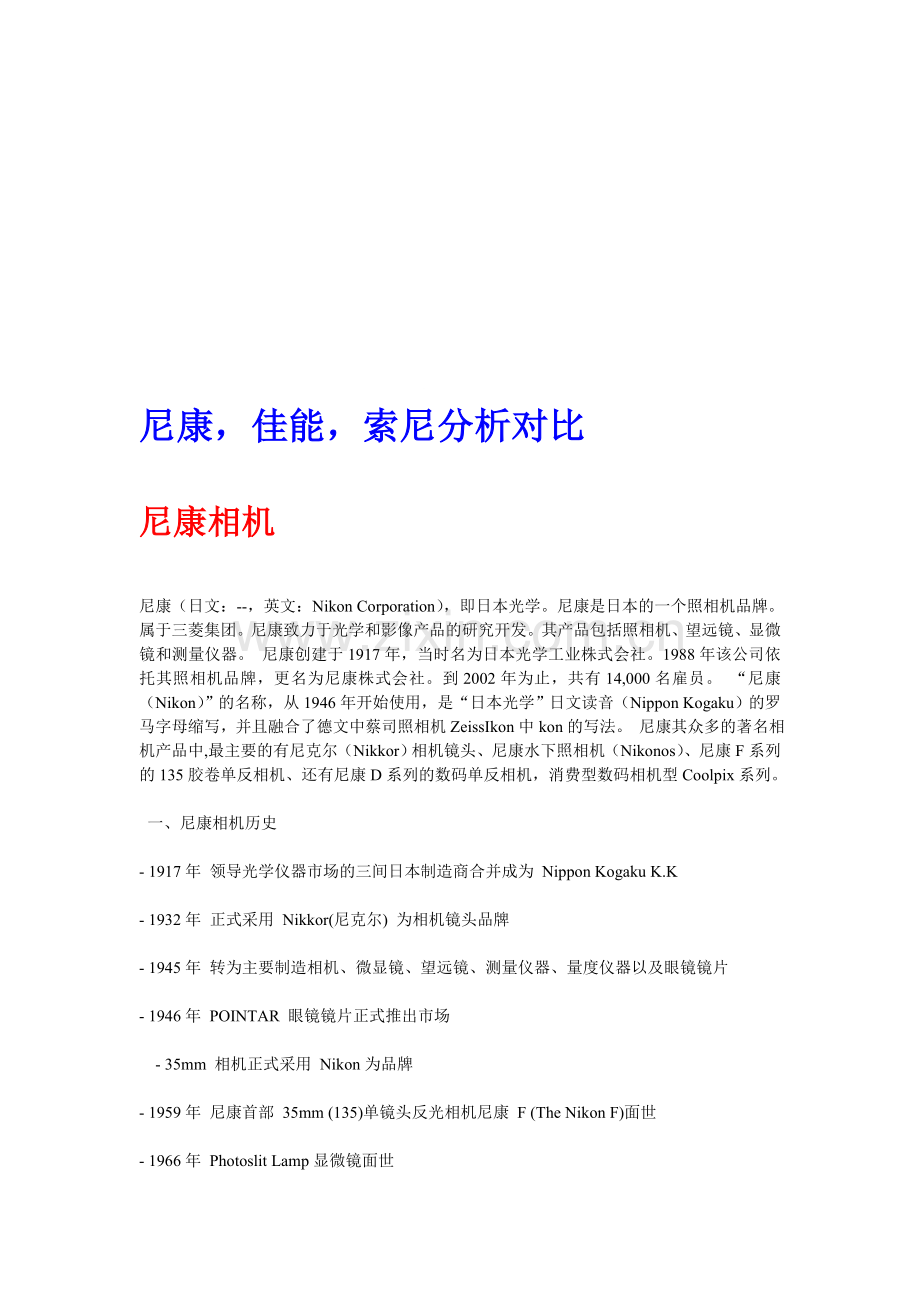 尼康，佳能，索尼分析对比

尼康相机

尼康（日文：--，英文：Nikon Corporation），即日本光学。尼康是日本的一个照相机品牌。属于三菱集团。尼康致力于光学和影像产品的研究开发。其产品包括照相机、望远镜、显微镜和测量仪器。 尼康创建于1917年，当时名为日本光学工业株式会社。1988年该公司依托其照相机品牌，更名为尼康株式会社。到2002年为止，共有14,000名雇员。 “尼康（Nikon）”的名称，从1946年开始使用，是“日本光学”日文读音（Nippon Kogaku）的罗马字母缩写，并且融合了德文中蔡司照相机ZeissIkon中kon的写法。 尼康其众多的著名相机产品中,最主要的有尼克尔（Nikkor）相机镜头、尼康水下照相机（Nikonos)、尼康F系列的135胶卷单反相机、还有尼康D系列的数码单反相机，消费型数码相机型Coolpix系列。

一、尼康相机历史

- 1917年 领导光学仪器市场的三间日本制造商合并成为 Nippon Kogaku K.K

- 1932年 正式采用 Nikkor(尼克尔) 为相机镜头品牌

- 1945年 转为主要制造相机、微显镜、望远镜、测量仪器、量度仪器以及眼镜镜片

- 1946年 POINTAR 眼镜镜片正式推出市场

- 35mm 相机正式采用 Nikon为品牌

- 1959年 尼康首部 35mm (135)单镜头反光相机尼康 F (The Nikon F)面世

- 1966年 Photoslit Lamp显微镜面世